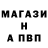 МАГАЗИ
Н
А ПВП